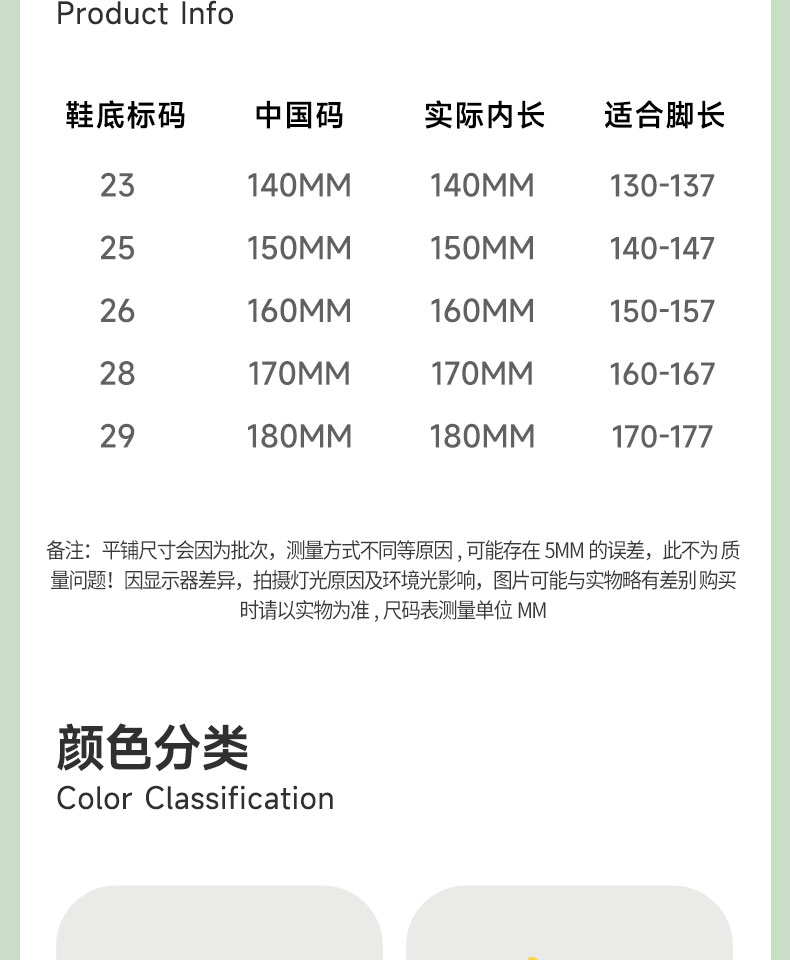 Product Info

| 鞋底标码 | 中国码 | 实际内长 | 适合脚长 |
|---|---|---|---|
| 23 | 140MM | 140MM | 130-137 |
| 25 | 150MM | 150MM | 140-147 |
| 26 | 160MM | 160MM | 150-157 |
| 28 | 170MM | 170MM | 160-167 |
| 29 | 180MM | 180MM | 170-177 |

备注：平铺尺寸会因为批次，测量方式不同等原因，可能存在5MM的误差，此不为质量问题！因显示器差异，拍摄灯光原因及环境光影响，图片可能与实物略有差别购买时请以实物为准，尺码表测量单位MM

颜色分类
Color Classification